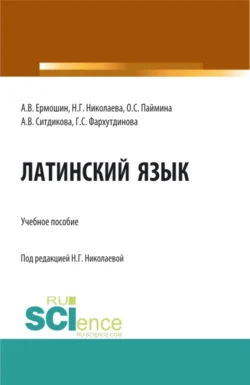 А.В. Ермошин, Н.Г. Николаева, О.С. Паймина
А.В. Ситдикова, Г.С. Фархутдинова

ЛАТИНСКИЙ ЯЗЫК

Учебное пособие

Под редакцией Н.Г. Николаевой

RU
SCIence
RU-SCIENCE.COM